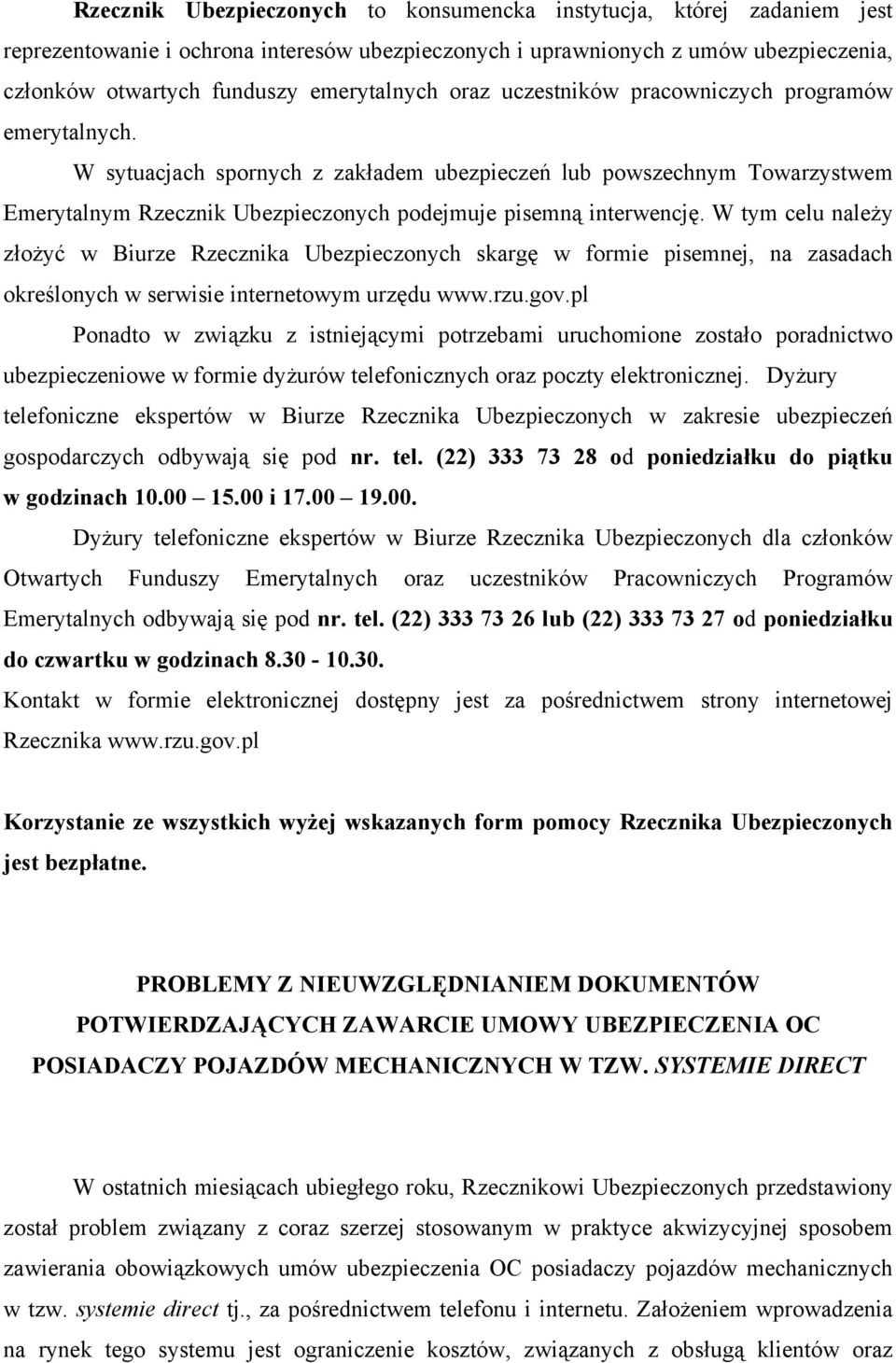 Rzecznik Ubezpieczonych to konsumencka instytucja, której zadaniem jest reprezentowanie i ochrona interesów ubezpieczonych i uprawnionych z umów ubezpieczenia, członków otwartych funduszy emerytalnych oraz uczestników pracowniczych programów emerytalnych.

W sytuacjach spornych z zakładem ubezpieczeń lub powszechnym Towarzystwem Emerytalnym Rzecznik Ubezpieczonych podejmuje pisemną interwencję. W tym celu należy złożyć w Biurze Rzecznika Ubezpieczonych skargę w formie pisemnej, na zasadach określonych w serwisie internetowym urzędu www.rzu.gov.pl

Ponadto w związku z istniejącymi potrzebami uruchomione zostało poradnictwo ubezpieczeniowe w formie dyżurów telefonicznych oraz poczty elektronicznej. Dyżury telefoniczne ekspertów w Biurze Rzecznika Ubezpieczonych w zakresie ubezpieczeń gospodarczych odbywają się pod nr. tel. (22) 333 73 28 od poniedziałku do piątku w godzinach 10.00 15.00 i 17.00 19.00.

Dyżury telefoniczne ekspertów w Biurze Rzecznika Ubezpieczonych dla członków Otwartych Funduszy Emerytalnych oraz uczestników Pracowniczych Programów Emerytalnych odbywają się pod nr. tel. (22) 333 73 26 lub (22) 333 73 27 od poniedziałku do czwartku w godzinach 8.30 - 10.30.

Kontakt w formie elektronicznej dostępny jest za pośrednictwem strony internetowej Rzecznika www.rzu.gov.pl

Korzystanie ze wszystkich wyżej wskazanych form pomocy Rzecznika Ubezpieczonych jest bezpłatne.

PROBLEMY Z NIEUWZGLĘDNIANIEM DOKUMENTÓW POTWIERDZAJĄCYCH ZAWARCIE UMOWY UBEZPIECZENIA OC POSIADACZY POJAZDÓW MECHANICZNYCH W TZW. SYSTEMIE DIRECT

W ostatnich miesiącach ubiegłego roku, Rzecznikowi Ubezpieczonych przedstawiony został problem związany z coraz szerzej stosowanym w praktyce akwizycyjnej sposobem zawierania obowiązkowych umów ubezpieczenia OC posiadaczy pojazdów mechanicznych w tzw. systemie direct tj., za pośrednictwem telefonu i internetu. Założeniem wprowadzenia na rynek tego systemu jest ograniczenie kosztów, związanych z obsługą klientów oraz